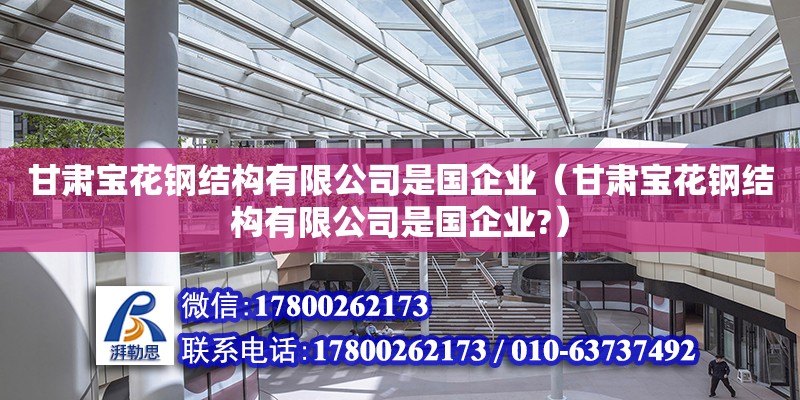 甘肃宝花钢结构有限公司是国企业（甘肃宝花钢结构有限公司是国企业?）

湃勒思

微信:17800262173

联系电话:17800262173 / 010-63737492